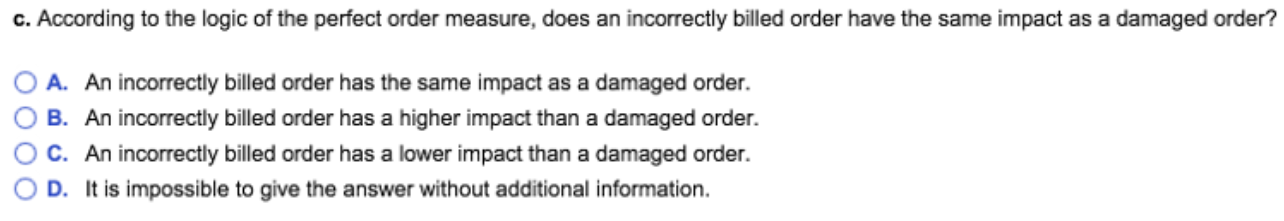 c. According to the logic of the perfect order measure, does an incorrectly billed order have the same impact as a damaged order?

A. An incorrectly billed order has the same impact as a damaged order.
B. An incorrectly billed order has a higher impact than a damaged order.
C. An incorrectly billed order has a lower impact than a damaged order.
D. It is impossible to give the answer without additional information.